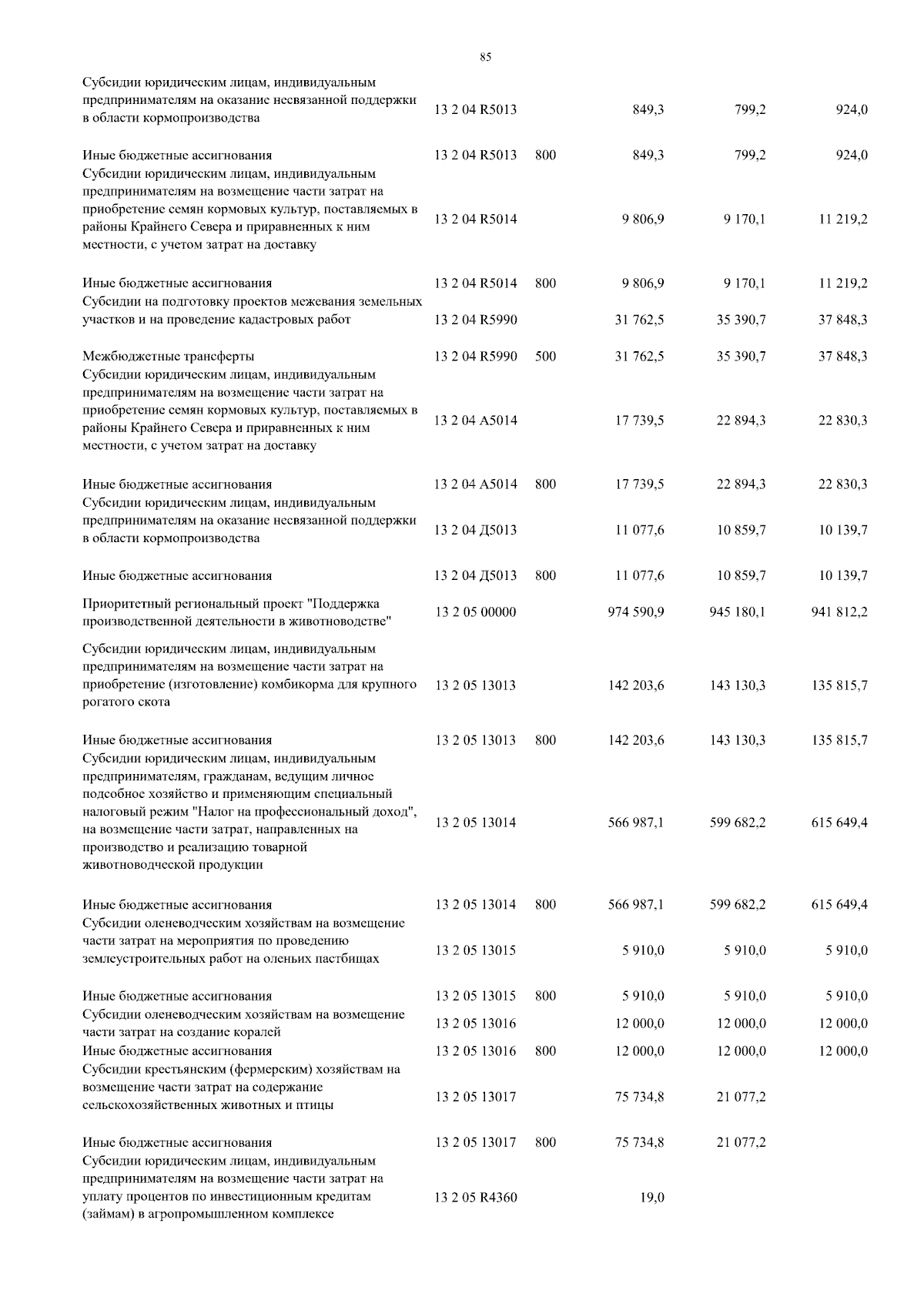 85

| | | | | | |
|---|---|---|---|---|---|
| Субсидии юридическим лицам, индивидуальным предпринимателям на оказание несвязанной поддержки в области кормопроизводства | 13 2 04 R5013 | | 849,3 | 799,2 | 924,0 |
| Иные бюджетные ассигнования | 13 2 04 R5013 | 800 | 849,3 | 799,2 | 924,0 |
| Субсидии юридическим лицам, индивидуальным предпринимателям на возмещение части затрат на приобретение семян кормовых культур, поставляемых в районы Крайнего Севера и приравненных к ним местности, с учетом затрат на доставку | 13 2 04 R5014 | | 9 806,9 | 9 170,1 | 11 219,2 |
| Иные бюджетные ассигнования | 13 2 04 R5014 | 800 | 9 806,9 | 9 170,1 | 11 219,2 |
| Субсидии на подготовку проектов межевания земельных участков и на проведение кадастровых работ | 13 2 04 R5990 | | 31 762,5 | 35 390,7 | 37 848,3 |
| Межбюджетные трансферты | 13 2 04 R5990 | 500 | 31 762,5 | 35 390,7 | 37 848,3 |
| Субсидии юридическим лицам, индивидуальным предпринимателям на возмещение части затрат на приобретение семян кормовых культур, поставляемых в районы Крайнего Севера и приравненных к ним местности, с учетом затрат на доставку | 13 2 04 А5014 | | 17 739,5 | 22 894,3 | 22 830,3 |
| Иные бюджетные ассигнования | 13 2 04 А5014 | 800 | 17 739,5 | 22 894,3 | 22 830,3 |
| Субсидии юридическим лицам, индивидуальным предпринимателям на оказание несвязанной поддержки в области кормопроизводства | 13 2 04 Д5013 | | 11 077,6 | 10 859,7 | 10 139,7 |
| Иные бюджетные ассигнования | 13 2 04 Д5013 | 800 | 11 077,6 | 10 859,7 | 10 139,7 |
| Приоритетный региональный проект "Поддержка производственной деятельности в животноводстве" | 13 2 05 00000 | | 974 590,9 | 945 180,1 | 941 812,2 |
| Субсидии юридическим лицам, индивидуальным предпринимателям на возмещение части затрат на приобретение (изготовление) комбикорма для крупного рогатого скота | 13 2 05 13013 | | 142 203,6 | 143 130,3 | 135 815,7 |
| Иные бюджетные ассигнования | 13 2 05 13013 | 800 | 142 203,6 | 143 130,3 | 135 815,7 |
| Субсидии юридическим лицам, индивидуальным предпринимателям, гражданам, ведущим личное подсобное хозяйство и применяющим специальный налоговый режим "Налог на профессиональный доход", на возмещение части затрат, направленных на производство и реализацию товарной животноводческой продукции | 13 2 05 13014 | | 566 987,1 | 599 682,2 | 615 649,4 |
| Иные бюджетные ассигнования | 13 2 05 13014 | 800 | 566 987,1 | 599 682,2 | 615 649,4 |
| Субсидии оленеводческим хозяйствам на возмещение части затрат на мероприятия по проведению землеустроительных работ на оленьих пастбищах | 13 2 05 13015 | | 5 910,0 | 5 910,0 | 5 910,0 |
| Иные бюджетные ассигнования | 13 2 05 13015 | 800 | 5 910,0 | 5 910,0 | 5 910,0 |
| Субсидии оленеводческим хозяйствам на возмещение части затрат на создание коралей | 13 2 05 13016 | | 12 000,0 | 12 000,0 | 12 000,0 |
| Иные бюджетные ассигнования | 13 2 05 13016 | 800 | 12 000,0 | 12 000,0 | 12 000,0 |
| Субсидии крестьянским (фермерским) хозяйствам на возмещение части затрат на содержание сельскохозяйственных животных и птицы | 13 2 05 13017 | | 75 734,8 | 21 077,2 | |
| Иные бюджетные ассигнования | 13 2 05 13017 | 800 | 75 734,8 | 21 077,2 | |
| Субсидии юридическим лицам, индивидуальным предпринимателям на возмещение части затрат на уплату процентов по инвестиционным кредитам (займам) в агропромышленном комплексе | 13 2 05 R4360 | | 19,0 | | |